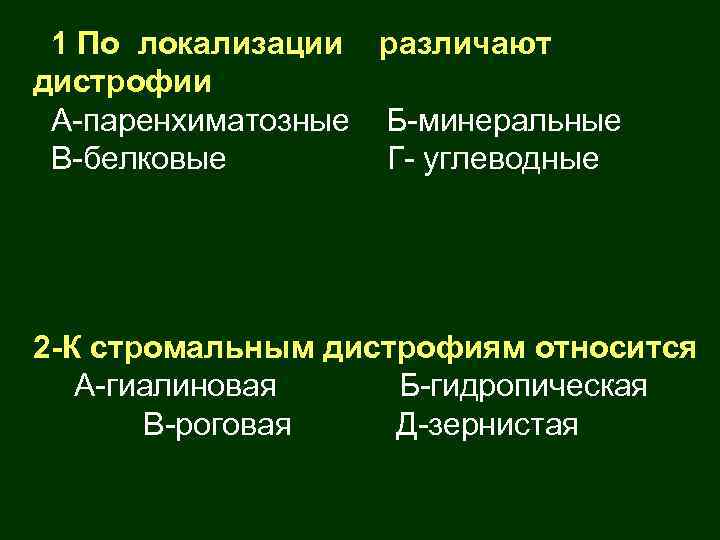 1 По локализации различают дистрофии

А-паренхиматозные Б-минеральные
В-белковые Г- углеводные

2-К стромальным дистрофиям относится

А-гиалиновая Б-гидропическая
В-роговая Д-зернистая